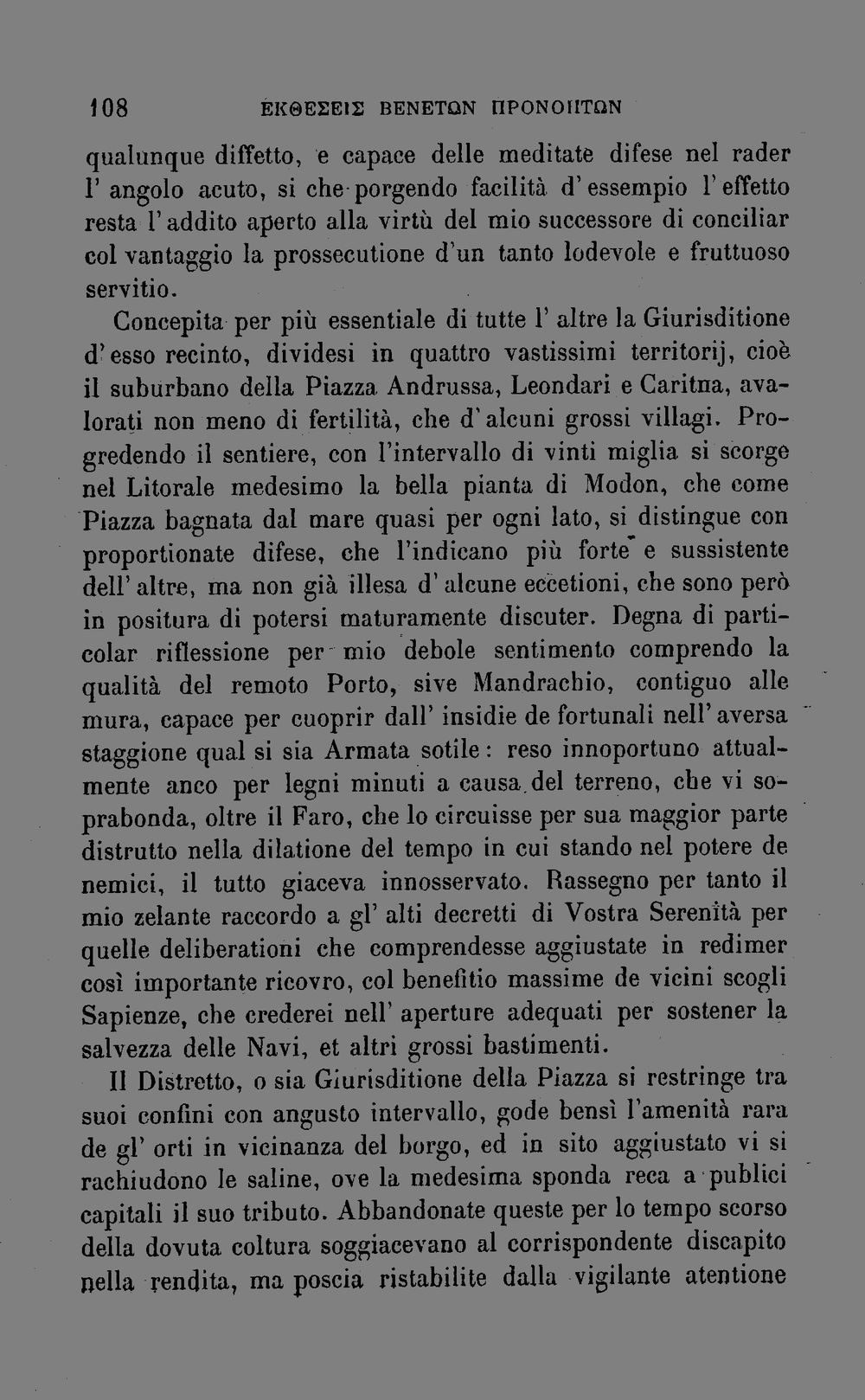 108 ΕΚΘΕΣΕΙΣ ΒΕΝΕΤΩΝ ΠΡΟΝΟΗΤΩΝ

qualunque diffetto, e capace delle meditate difese nel rader l' angolo acuto, si che porgendo facilità d' essempio l' effetto resta l' addito aperto alla virtù del mio successore di conciliar col vantaggio la prossecutione d'un tanto lodevole e fruttuoso servitio.

Concepita per più essentiale di tutte l' altre la Giurisditione d' esso recinto, dividesi in quattro vastissimi territorij, cioè il suburbano della Piazza Andrussa, Leondari e Caritna, avalorati non meno di fertilità, che d' alcuni grossi villagi. Progredendo il sentiere, con l'intervallo di vinti miglia si scorge nel Litorale medesimo la bella pianta di Modon, che come Piazza bagnata dal mare quasi per ogni lato, si distingue con proportionate difese, che l'indicano più forte e sussistente dell' altre, ma non già illesa d' alcune eccetioni, che sono però in positura di potersi maturamente discuter. Degna di particolar riflessione per mio debole sentimento comprendo la qualità del remoto Porto, sive Mandrachio, contiguo alle mura, capace per cuoprir dall' insidie de fortunali nell' aversa staggione qual si sia Armata sotile: reso innoportuno attualmente anco per legni minuti a causa del terreno, che vi soprabonda, oltre il Faro, che lo circuisse per sua maggior parte distrutto nella dilatione del tempo in cui stando nel potere de nemici, il tutto giaceva innosservato. Rassegno per tanto il mio zelante raccordo a gl' alti decretti di Vostra Serenità per quelle deliberationi che comprendesse aggiustate in redimer così importante ricovro, col benefitio massime de vicini scogli Sapienze, che crederei nell' aperture adequati per sostener la salvezza delle Navi, et altri grossi bastimenti.

Il Distretto, o sia Giurisditione della Piazza si restringe tra suoi confini con angusto intervallo, gode bensì l'amenità rara de gl' orti in vicinanza del borgo, ed in sito aggiustato vi si rachiudono le saline, ove la medesima sponda reca a publici capitali il suo tributo. Abbandonate queste per lo tempo scorso della dovuta coltura soggiacevano al corrispondente discapito nella rendita, ma poscia ristabilite dalla vigilante atentione